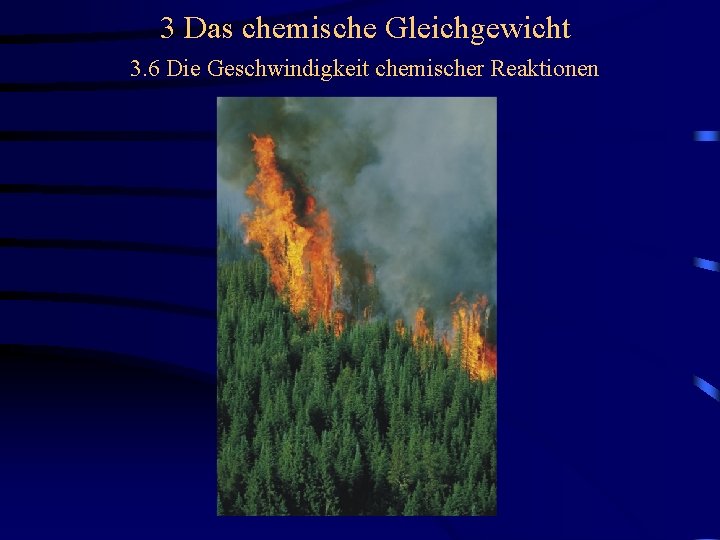 3 Das chemische Gleichgewicht

3.6 Die Geschwindigkeit chemischer Reaktionen